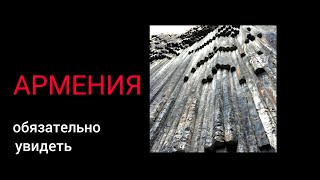 АРМЕНИЯ

обязательно
увидеть